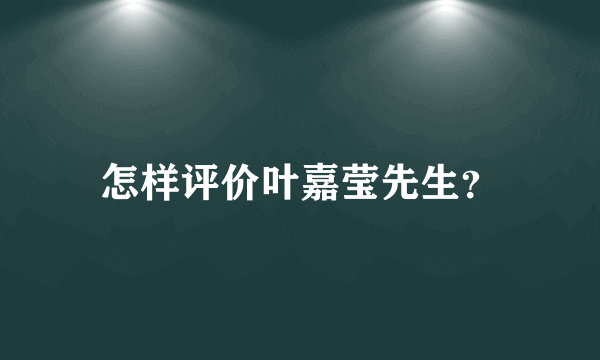 怎样评价叶嘉莹先生？